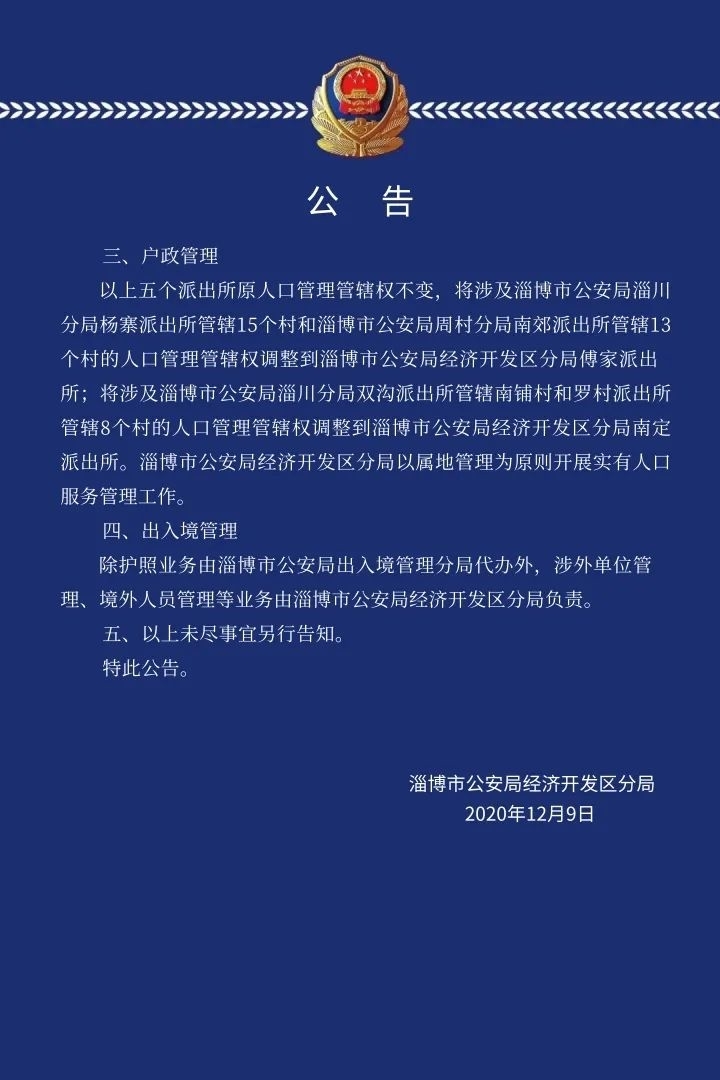 公　告

三、户政管理

以上五个派出所原人口管理管辖权不变，将涉及淄博市公安局淄川分局杨寨派出所管辖15个村和淄博市公安局周村分局南郊派出所管辖13个村的人口管理管辖权调整到淄博市公安局经济开发区分局傅家派出所；将涉及淄博市公安局淄川分局双沟派出所管辖南铺村和罗村派出所管辖8个村的人口管理管辖权调整到淄博市公安局经济开发区分局南定派出所。淄博市公安局经济开发区分局以属地管理为原则开展实有人口服务管理工作。

四、出入境管理

除护照业务由淄博市公安局出入境管理分局代办外，涉外单位管理、境外人员管理等业务由淄博市公安局经济开发区分局负责。

五、以上未尽事宜另行告知。

特此公告。

淄博市公安局经济开发区分局
2020年12月9日